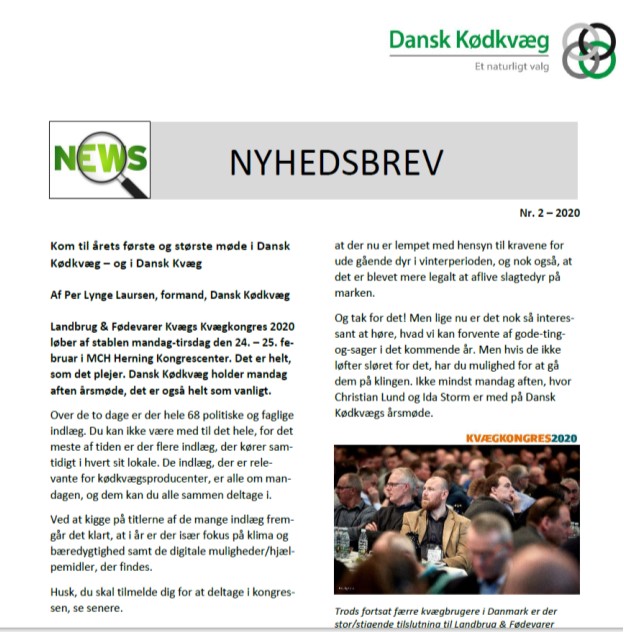 Dansk Kødkvæg
Et naturligt valg

NEWS

NYHEDSBREV

Nr. 2 – 2020

Kom til årets første og største møde i Dansk Kødkvæg – og i Dansk Kvæg

Af Per Lynge Laursen, formand, Dansk Kødkvæg

Landbrug & Fødevarer Kvægs Kvægkongres 2020 løber af stablen mandag-tirsdag den 24. – 25. februar i MCH Herning Kongrescenter. Det er helt, som det plejer. Dansk Kødkvæg holder mandag aften årsmøde, det er også helt som vanligt.

Over de to dage er der hele 68 politiske og faglige indlæg. Du kan ikke være med til det hele, for det meste af tiden er der flere indlæg, der kører samtidigt i hvert sit lokale. De indlæg, der er relevante for kødkvægsproducenter, er alle om mandagen, og dem kan du alle sammen deltage i.

Ved at kigge på titlerne af de mange indlæg fremgår det klart, at i år er der især fokus på klima og bæredygtighed samt de digitale muligheder/hjælpemidler, der findes.

Husk, du skal tilmelde dig for at deltage i kongressen, se senere.

at der nu er lempet med hensyn til kravene for ude gående dyr i vinterperioden, og nok også, at det er blevet mere legalt at aflive slagtedyr på marken.

Og tak for det! Men lige nu er det nok så interessant at høre, hvad vi kan forvente af gode-ting-og-sager i det kommende år. Men hvis de ikke løfter sløret for det, har du mulighed for at gå dem på klingen. Ikke mindst mandag aften, hvor Christian Lund og Ida Storm er med på Dansk Kødkvægs årsmøde.

KVÆGKONGRES2020

Trods fortsat færre kvægbrugere i Danmark er der stor/stigende tilslutning til Landbrug & Fødevarer